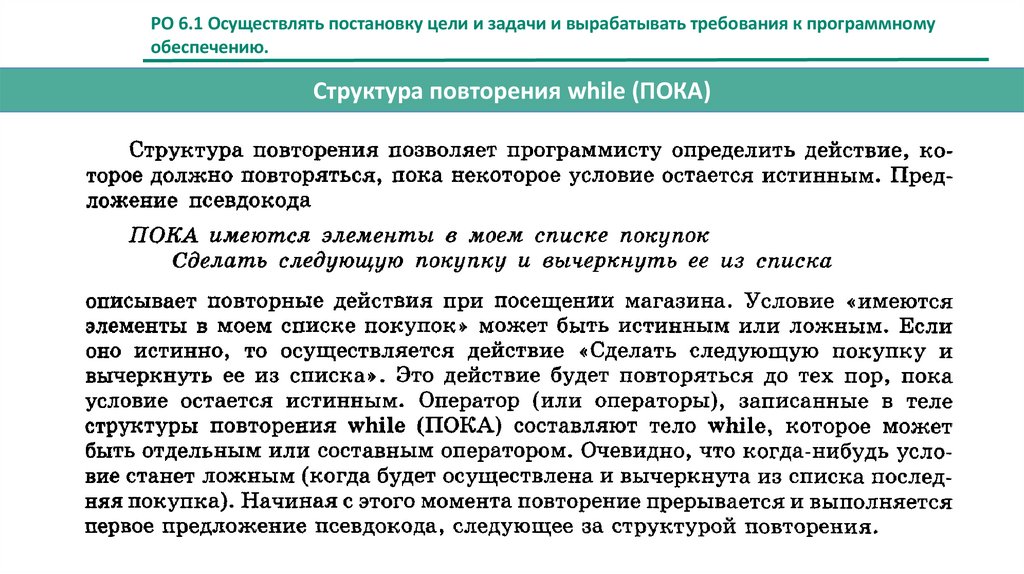 РО 6.1 Осуществлять постановку цели и задачи и вырабатывать требования к программному обеспечению.

Структура повторения while (ПОКА)

Структура повторения позволяет программисту определить действие, которое должно повторяться, пока некоторое условие остается истинным. Предложение псевдокода

ПОКА имеются элементы в моем списке покупок
Сделать следующую покупку и вычеркнуть ее из списка

описывает повторные действия при посещении магазина. Условие «имеются элементы в моем списке покупок» может быть истинным или ложным. Если оно истинно, то осуществляется действие «Сделать следующую покупку и вычеркнуть ее из списка». Это действие будет повторяться до тех пор, пока условие остается истинным. Оператор (или операторы), записанные в теле структуры повторения while (ПОКА) составляют тело while, которое может быть отдельным или составным оператором. Очевидно, что когда-нибудь условие станет ложным (когда будет осуществлена и вычеркнута из списка последняя покупка). Начиная с этого момента повторение прерывается и выполняется первое предложение псевдокода, следующее за структурой повторения.